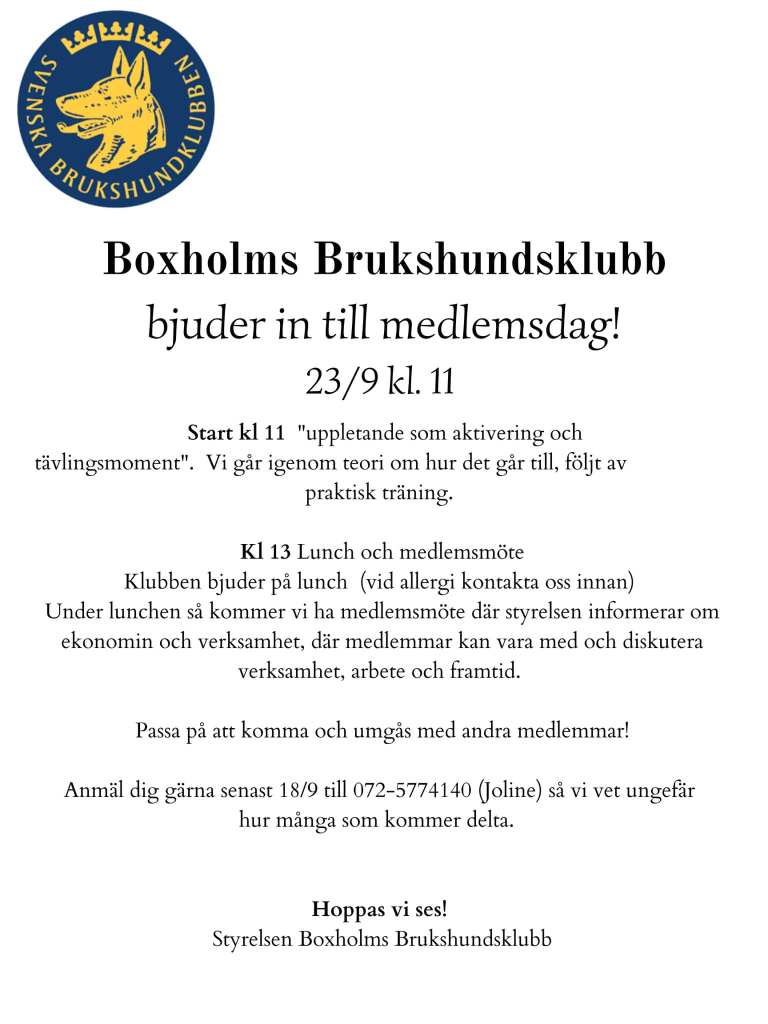 SVENSKA BRUKSHUNDKLUBBEN

Boxholms Brukshundsklubb
bjuder in till medlemsdag!
23/9 kl. 11

Start kl 11 "uppletande som aktivering och tävlingsmoment". Vi går igenom teori om hur det går till, följt av praktisk träning.

Kl 13 Lunch och medlemsmöte
Klubben bjuder på lunch (vid allergi kontakta oss innan)
Under lunchen så kommer vi ha medlemsmöte där styrelsen informerar om ekonomin och verksamhet, där medlemmar kan vara med och diskutera verksamhet, arbete och framtid.

Passa på att komma och umgås med andra medlemmar!

Anmäl dig gärna senast 18/9 till 072-5774140 (Joline) så vi vet ungefär hur många som kommer delta.

Hoppas vi ses!
Styrelsen Boxholms Brukshundsklubb